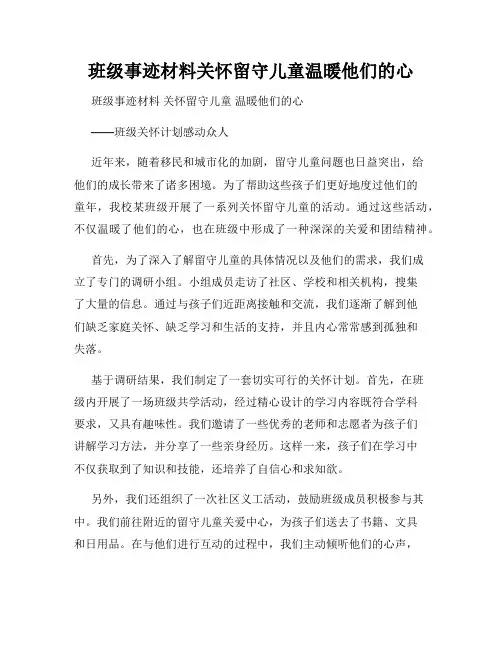 班级事迹材料关怀留守儿童温暖他们的心

班级事迹材料 关怀留守儿童 温暖他们的心

——班级关怀计划感动众人

近年来，随着移民和城市化的加剧，留守儿童问题也日益突出，给他们的成长带来了诸多困境。为了帮助这些孩子们更好地度过他们的童年，我校某班级开展了一系列关怀留守儿童的活动。通过这些活动，不仅温暖了他们的心，也在班级中形成了一种深深的关爱和团结精神。

首先，为了深入了解留守儿童的具体情况以及他们的需求，我们成立了专门的调研小组。小组成员走访了社区、学校和相关机构，搜集了大量的信息。通过与孩子们近距离接触和交流，我们逐渐了解到他们缺乏家庭关怀、缺乏学习和生活的支持，并且内心常常感到孤独和失落。

基于调研结果，我们制定了一套切实可行的关怀计划。首先，在班级内开展了一场班级共学活动，经过精心设计的学习内容既符合学科要求，又具有趣味性。我们邀请了一些优秀的老师和志愿者为孩子们讲解学习方法，并分享了一些亲身经历。这样一来，孩子们在学习中不仅获取到了知识和技能，还培养了自信心和求知欲。

另外，我们还组织了一次社区义工活动，鼓励班级成员积极参与其中。我们前往附近的留守儿童关爱中心，为孩子们送去了书籍、文具和日用品。在与他们进行互动的过程中，我们主动倾听他们的心声，